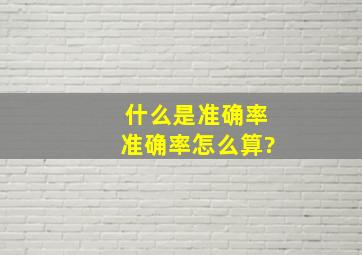 什么是准确率
准确率怎么算?